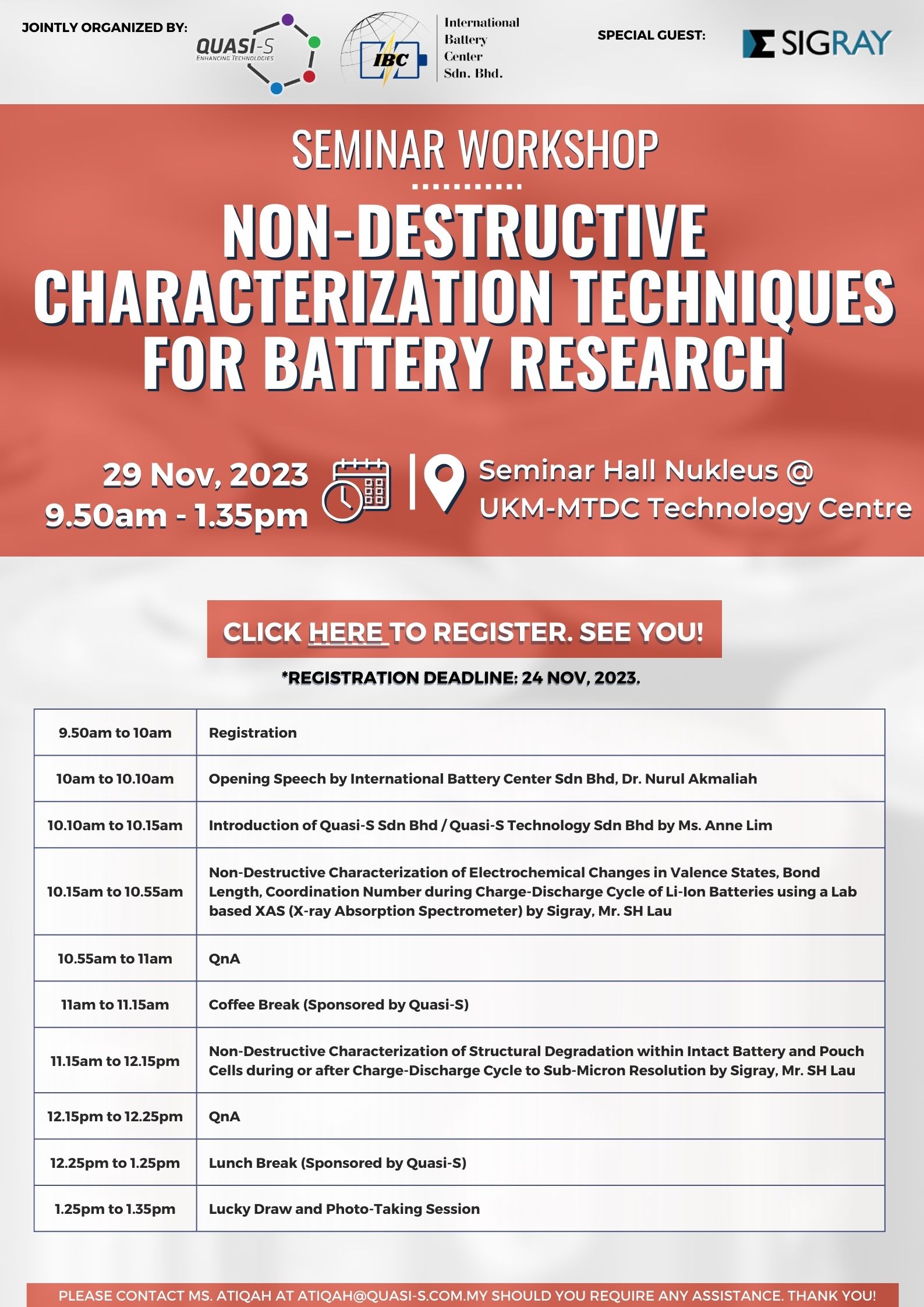 JOINTLY ORGANIZED BY:

QUASI-S
ENHANCING TECHNOLOGIES

IBC

International
Battery
Center
Sdn. Bhd.

SPECIAL GUEST:

SIGRAY

SEMINAR WORKSHOP

NON-DESTRUCTIVE CHARACTERIZATION TECHNIQUES FOR BATTERY RESEARCH

29 Nov, 2023
9.50am - 1.35pm

Seminar Hall Nukleus @
UKM-MTDC Technology Centre

CLICK HERE TO REGISTER. SEE YOU!

*REGISTRATION DEADLINE: 24 NOV, 2023.

| 9.50am to 10am | Registration |
|---|---|
| 10am to 10.10am | Opening Speech by International Battery Center Sdn Bhd, Dr. Nurul Akmaliah |
| 10.10am to 10.15am | Introduction of Quasi-S Sdn Bhd / Quasi-S Technology Sdn Bhd by Ms. Anne Lim |
| 10.15am to 10.55am | Non-Destructive Characterization of Electrochemical Changes in Valence States, Bond Length, Coordination Number during Charge-Discharge Cycle of Li-Ion Batteries using a Lab based XAS (X-ray Absorption Spectrometer) by Sigray, Mr. SH Lau |
| 10.55am to 11am | QnA |
| 11am to 11.15am | Coffee Break (Sponsored by Quasi-S) |
| 11.15am to 12.15pm | Non-Destructive Characterization of Structural Degradation within Intact Battery and Pouch Cells during or after Charge-Discharge Cycle to Sub-Micron Resolution by Sigray, Mr. SH Lau |
| 12.15pm to 12.25pm | QnA |
| 12.25pm to 1.25pm | Lunch Break (Sponsored by Quasi-S) |
| 1.25pm to 1.35pm | Lucky Draw and Photo-Taking Session |

PLEASE CONTACT MS. ATIQAH AT ATIQAH@QUASI-S.COM.MY SHOULD YOU REQUIRE ANY ASSISTANCE. THANK YOU!